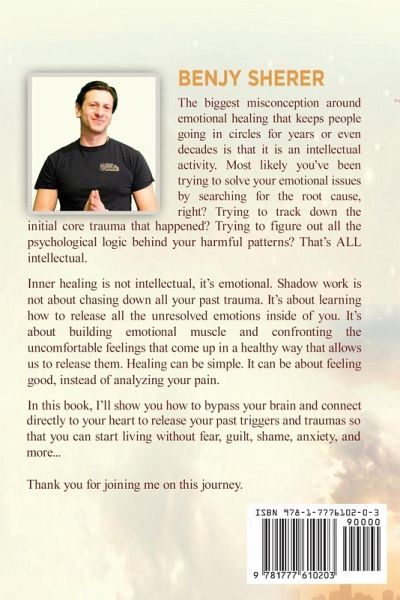 BENJY SHERER

The biggest misconception around emotional healing that keeps people going in circles for years or even decades is that it is an intellectual activity. Most likely you've been trying to solve your emotional issues by searching for the root cause, right? Trying to track down the initial core trauma that happened? Trying to figure out all the psychological logic behind your harmful patterns? That's ALL intellectual.

Inner healing is not intellectual, it's emotional. Shadow work is not about chasing down all your past trauma. It's about learning how to release all the unresolved emotions inside of you. It's about building emotional muscle and confronting the uncomfortable feelings that come up in a healthy way that allows us to release them. Healing can be simple. It can be about feeling good, instead of analyzing your pain.

In this book, I'll show you how to bypass your brain and connect directly to your heart to release your past triggers and traumas so that you can start living without fear, guilt, shame, anxiety, and more...

Thank you for joining me on this journey.

ISBN 978-1-7776102-0-3
90000
9 781777 610203